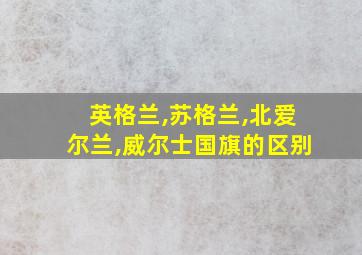 英格兰,苏格兰,北爱尔兰,威尔士国旗的区别